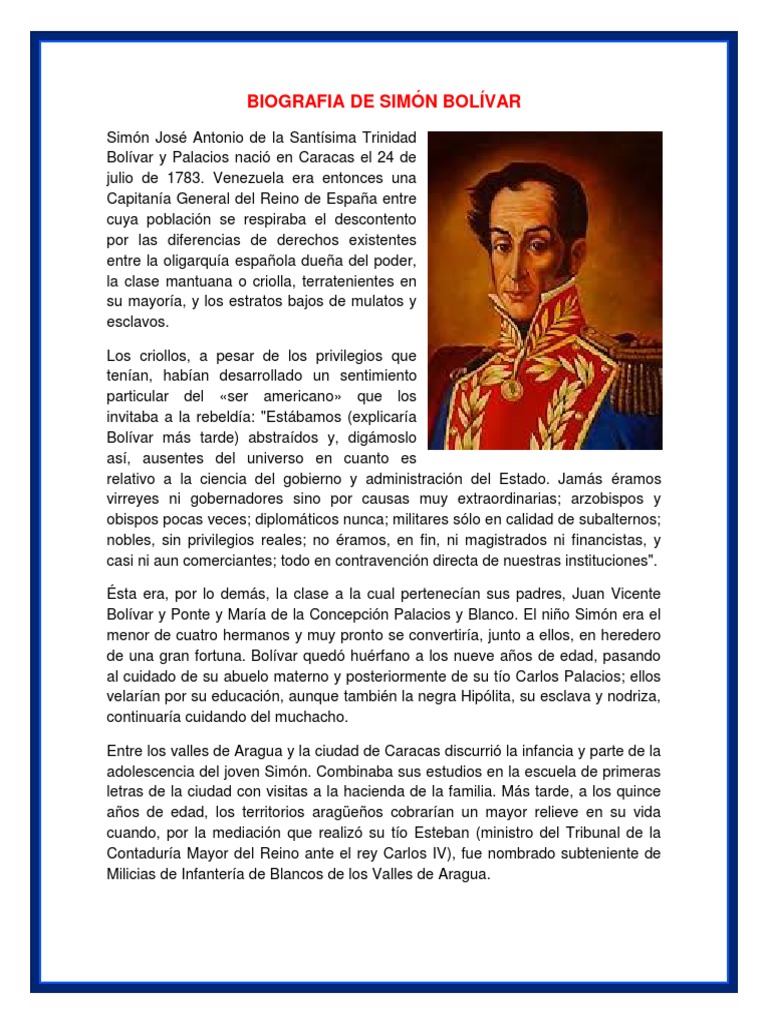 BIOGRAFIA DE SIMÓN BOLÍVAR

Simón José Antonio de la Santísima Trinidad Bolívar y Palacios nació en Caracas el 24 de julio de 1783. Venezuela era entonces una Capitanía General del Reino de España entre cuya población se respiraba el descontento por las diferencias de derechos existentes entre la oligarquía española dueña del poder, la clase mantuana o criolla, terratenientes en su mayoría, y los estratos bajos de mulatos y esclavos.

Los criollos, a pesar de los privilegios que tenían, habían desarrollado un sentimiento particular del «ser americano» que los invitaba a la rebeldía: "Estábamos (explicaría Bolívar más tarde) abstraídos y, digámoslo así, ausentes del universo en cuanto es relativo a la ciencia del gobierno y administración del Estado. Jamás éramos virreyes ni gobernadores sino por causas muy extraordinarias; arzobispos y obispos pocas veces; diplomáticos nunca; militares sólo en calidad de subalternos; nobles, sin privilegios reales; no éramos, en fin, ni magistrados ni financistas, y casi ni aun comerciantes; todo en contravención directa de nuestras instituciones".

Ésta era, por lo demás, la clase a la cual pertenecían sus padres, Juan Vicente Bolívar y Ponte y María de la Concepción Palacios y Blanco. El niño Simón era el menor de cuatro hermanos y muy pronto se convertiría, junto a ellos, en heredero de una gran fortuna. Bolívar quedó huérfano a los nueve años de edad, pasando al cuidado de su abuelo materno y posteriormente de su tío Carlos Palacios; ellos velarían por su educación, aunque también la negra Hipólita, su esclava y nodriza, continuaría cuidando del muchacho.

Entre los valles de Aragua y la ciudad de Caracas discurrió la infancia y parte de la adolescencia del joven Simón. Combinaba sus estudios en la escuela de primeras letras de la ciudad con visitas a la hacienda de la familia. Más tarde, a los quince años de edad, los territorios aragüeños cobrarían un mayor relieve en su vida cuando, por la mediación que realizó su tío Esteban (ministro del Tribunal de la Contaduría Mayor del Reino ante el rey Carlos IV), fue nombrado subteniente de Milicias de Infantería de Blancos de los Valles de Aragua.